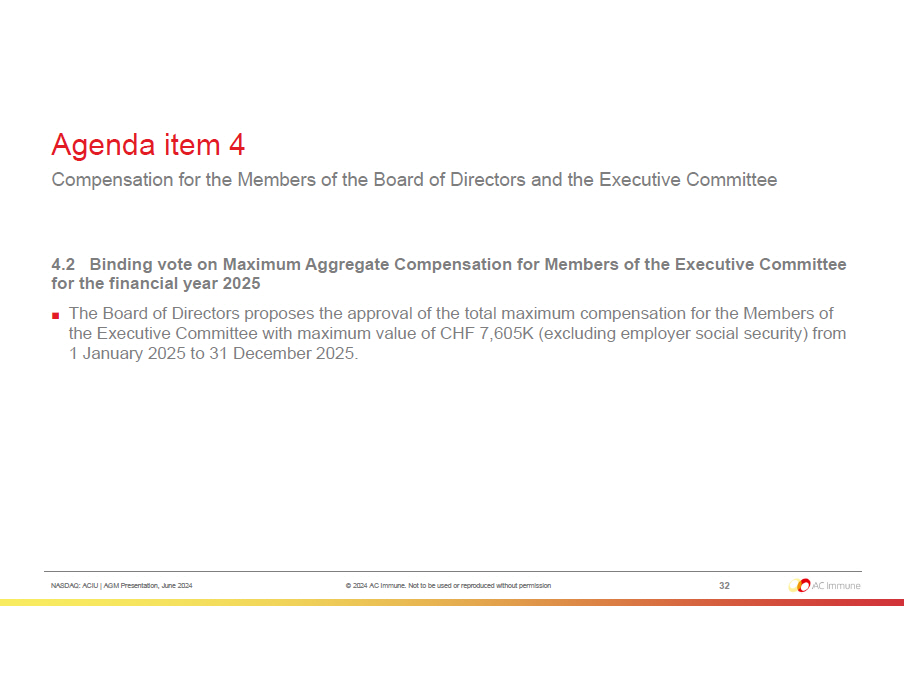 Agenda item 4

Compensation for the Members of the Board of Directors and the Executive Committee

4.2 Binding vote on Maximum Aggregate Compensation for Members of the Executive Committee for the financial year 2025

■ The Board of Directors proposes the approval of the total maximum compensation for the Members of the Executive Committee with maximum value of CHF 7,605K (excluding employer social security) from 1 January 2025 to 31 December 2025.

NASDAQ: ACIU | AGM Presentation, June 2024

© 2024 AC Immune. Not to be used or reproduced without permission

32

AC Immune